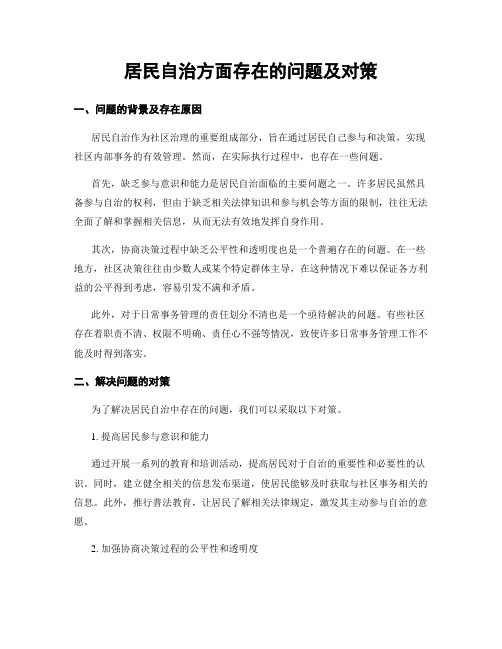 居民自治方面存在的问题及对策

一、问题的背景及存在原因

居民自治作为社区治理的重要组成部分，旨在通过居民自己参与和决策，实现社区内部事务的有效管理。然而，在实际执行过程中，也存在一些问题。

首先，缺乏参与意识和能力是居民自治面临的主要问题之一。许多居民虽然具备参与自治的权利，但由于缺乏相关法律知识和参与机会等方面的限制，往往无法全面了解和掌握相关信息，从而无法有效地发挥自身作用。

其次，协商决策过程中缺乏公平性和透明度也是一个普遍存在的问题。在一些地方，社区决策往往由少数人或某个特定群体主导，在这种情况下难以保证各方利益的公平得到考虑，容易引发不满和矛盾。

此外，对于日常事务管理的责任划分不清也是一个亟待解决的问题。有些社区存在着职责不清、权限不明确、责任心不强等情况，致使许多日常事务管理工作不能及时得到落实。

二、解决问题的对策

为了解决居民自治中存在的问题，我们可以采取以下对策。

1. 提高居民参与意识和能力

通过开展一系列的教育和培训活动，提高居民对于自治的重要性和必要性的认识。同时，建立健全相关的信息发布渠道，使居民能够及时获取与社区事务相关的信息。此外，推行普法教育，让居民了解相关法律规定，激发其主动参与自治的意愿。

2. 加强协商决策过程的公平性和透明度